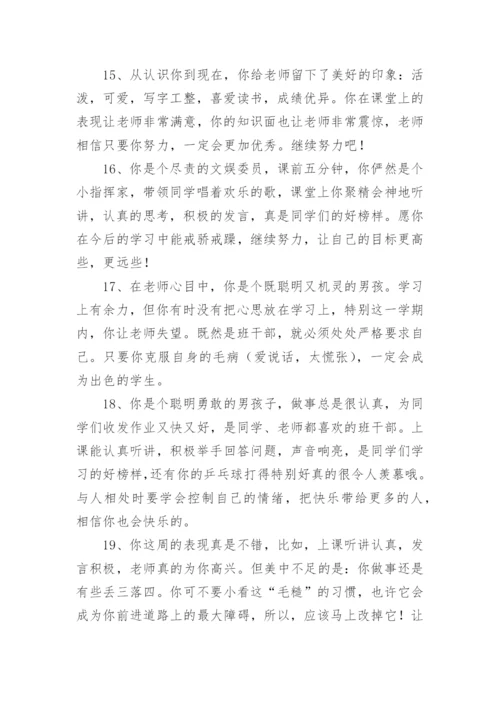 15、从认识你到现在，你给老师留下了美好的印象：活泼，可爱，写字工整，喜爱读书，成绩优异。你在课堂上的表现让老师非常满意，你的知识面也让老师非常震惊，老师相信只要你努力，一定会更加优秀。继续努力吧！

16、你是个尽责的文娱委员，课前五分钟，你俨然是个小指挥家，带领同学唱着欢乐的歌，课堂上你聚精会神地听讲，认真的思考，积极的发言，真是同学们的好榜样。愿你在今后的学习中能戒骄戒躁，继续努力，让自己的目标更高些，更远些！

17、在老师心目中，你是个既聪明又机灵的男孩。学习上有余力，但你有时没有把心思放在学习上，特别这一学期内，你让老师失望。既然是班干部，就必须处处严格要求自己。只要你克服自身的毛病（爱说话，太慌张），一定会成为出色的学生。

18、你是个聪明勇敢的男孩子，做事总是很认真，为同学们收发作业又快又好，是同学、老师都喜欢的班干部。上课能认真听讲，积极举手回答问题，声音响亮，是同学们学习的好榜样,还有你的乒乓球打得特别好真的很令人羡慕哦。与人相处时要学会控制自己的情绪，把快乐带给更多的人，相信你也会快乐的。

19、你这周的表现真是不错，比如，上课听讲认真，发言积极，老师真的为你高兴。但美中不足的是：你做事还是有些丢三落四。你可不要小看这“毛糙”的习惯，也许它会成为你前进道路上的最大障碍，所以，应该马上改掉它！让